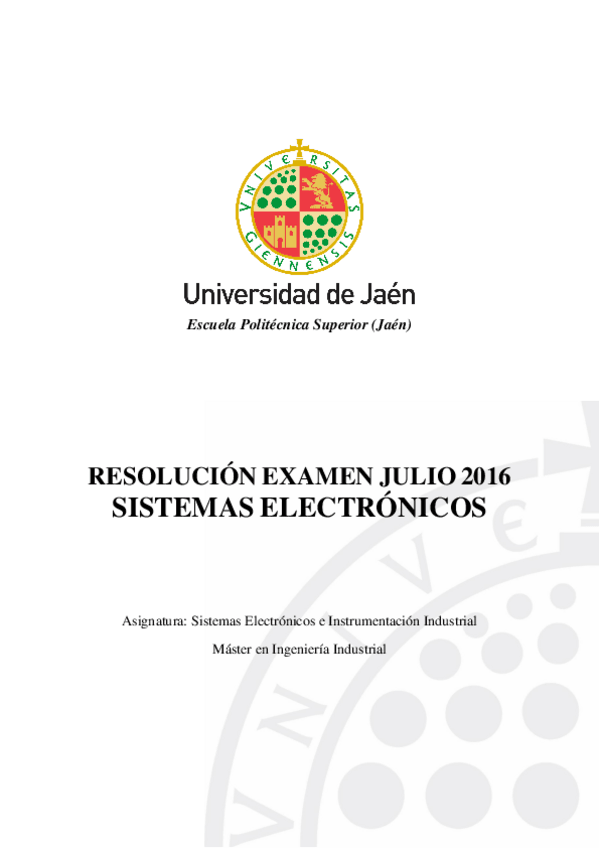 VNIVERSITAS GIENNENSIS

Universidad de Jaén

Escuela Politécnica Superior (Jaén)

RESOLUCIÓN EXAMEN JULIO 2016
SISTEMAS ELECTRÓNICOS

Asignatura: Sistemas Electrónicos e Instrumentación Industrial

Máster en Ingeniería Industrial